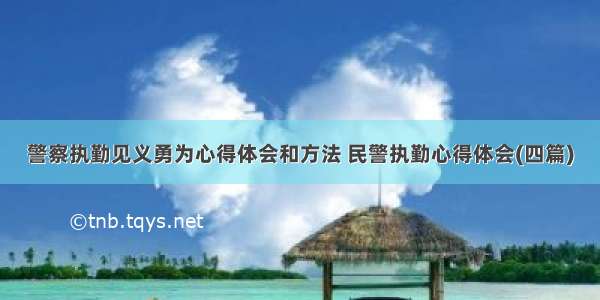 警察执勤见义勇为心得体会和方法 民警执勤心得体会(四篇)

©tnb.tqys.net